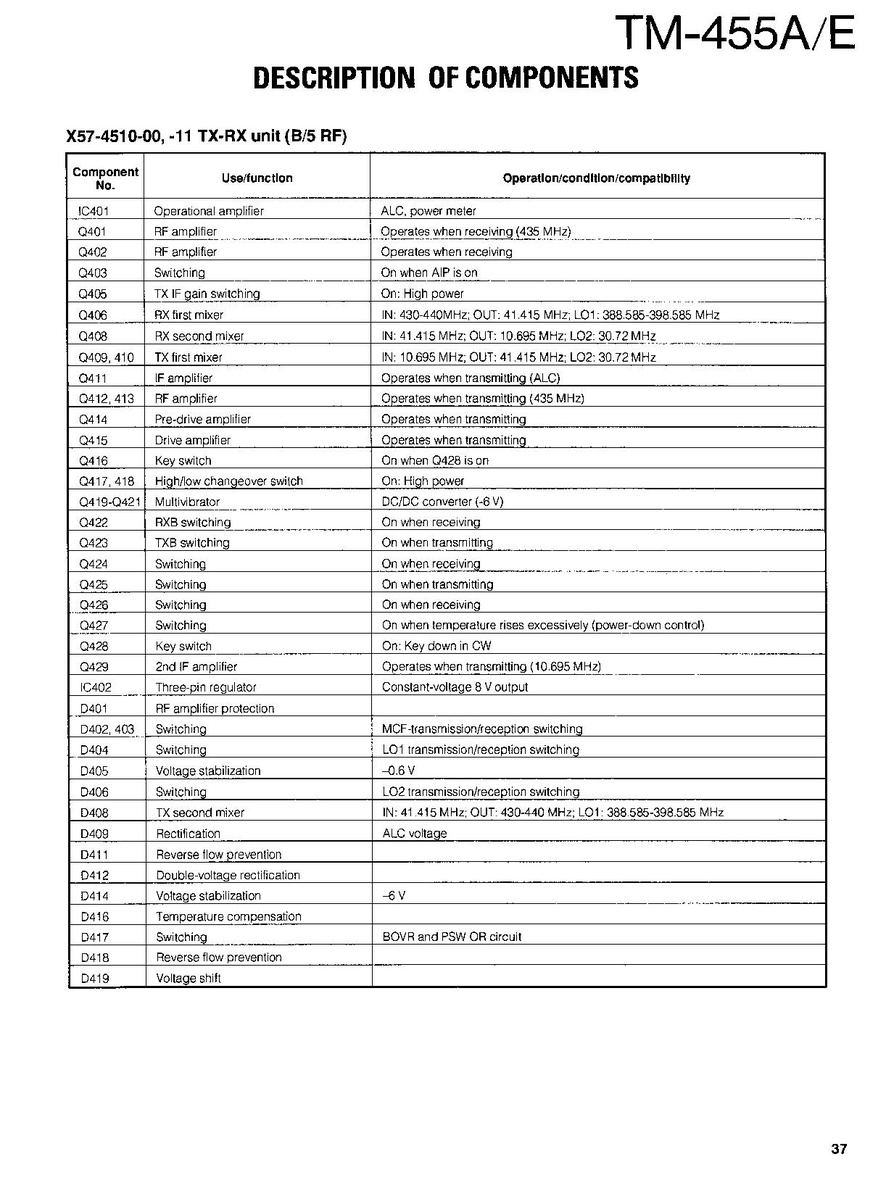 TM-455A/E

DESCRIPTION OF COMPONENTS

X57-4510-00, -11 TX-RX unit (B/5 RF)

| Component No. | Use/function | Operation/condition/compatibility |
|---|---|---|
| IC401 | Operational amplifier | ALC, power meter |
| Q401 | RF amplifier | Operates when receiving (435 MHz) |
| Q402 | RF amplifier | Operates when receiving |
| Q403 | Switching | On when AIP is on |
| Q405 | TX IF gain switching | On: High power |
| Q406 | RX first mixer | IN: 430-440MHz; OUT: 41.415 MHz; LO1: 388.585-398.585 MHz |
| Q408 | RX second mixer | IN: 41.415 MHz; OUT: 10.695 MHz; LO2: 30.72 MHz |
| Q409, 410 | TX first mixer | IN: 10.695 MHz; OUT: 41.415 MHz; LO2: 30.72 MHz |
| Q411 | IF amplifier | Operates when transmitting (ALC) |
| Q412, 413 | RF amplifier | Operates when transmitting (435 MHz) |
| Q414 | Pre-drive amplifier | Operates when transmitting |
| Q415 | Drive amplifier | Operates when transmitting |
| Q416 | Key switch | On when Q428 is on |
| Q417, 418 | High/low changeover switch | On: High power |
| Q419-Q421 | Multivibrator | DC/DC converter (-6 V) |
| Q422 | RXB switching | On when receiving |
| Q423 | TXB switching | On when transmitting |
| Q424 | Switching | On when receiving |
| Q425 | Switching | On when transmitting |
| Q426 | Switching | On when receiving |
| Q427 | Switching | On when temperature rises excessively (power-down control) |
| Q428 | Key switch | On: Key down in CW |
| Q429 | 2nd IF amplifier | Operates when transmitting (10.695 MHz) |
| IC402 | Three-pin regulator | Constant-voltage 8 V output |
| D401 | RF amplifier protection | |
| D402, 403 | Switching | MCF-transmission/reception switching |
| D404 | Switching | LO1 transmission/reception switching |
| D405 | Voltage stabilization | –0.6 V |
| D406 | Switching | LO2 transmission/reception switching |
| D408 | TX second mixer | IN: 41.415 MHz; OUT: 430-440 MHz; LO1: 388.585-398.585 MHz |
| D409 | Rectification | ALC voltage |
| D411 | Reverse flow prevention | |
| D412 | Double-voltage rectification | |
| D414 | Voltage stabilization | –6 V |
| D416 | Temperature compensation | |
| D417 | Switching | BOVR and PSW OR circuit |
| D418 | Reverse flow prevention | |
| D419 | Voltage shift | |

37